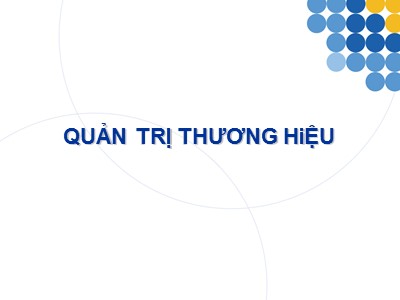 QUẢN TRỊ THƯƠNG HiỆU